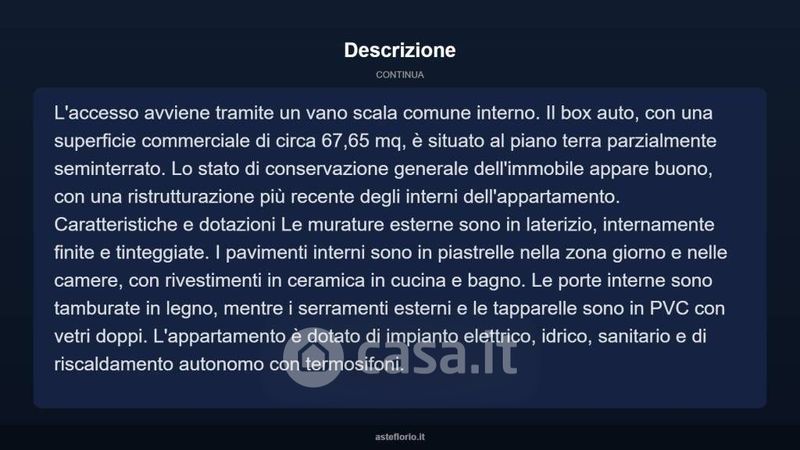 Descrizione

CONTINUA

L'accesso avviene tramite un vano scala comune interno. Il box auto, con una superficie commerciale di circa 67,65 mq, è situato al piano terra parzialmente seminterrato. Lo stato di conservazione generale dell'immobile appare buono, con una ristrutturazione più recente degli interni dell'appartamento. Caratteristiche e dotazioni Le murature esterne sono in laterizio, internamente finite e tinteggiate. I pavimenti interni sono in piastrelle nella zona giorno e nelle camere, con rivestimenti in ceramica in cucina e bagno. Le porte interne sono tamburate in legno, mentre i serramenti esterni e le tapparelle sono in PVC con vetri doppi. L'appartamento è dotato di impianto elettrico, idrico, sanitario e di riscaldamento autonomo con termosifoni.

casa.it

asteflorio.it